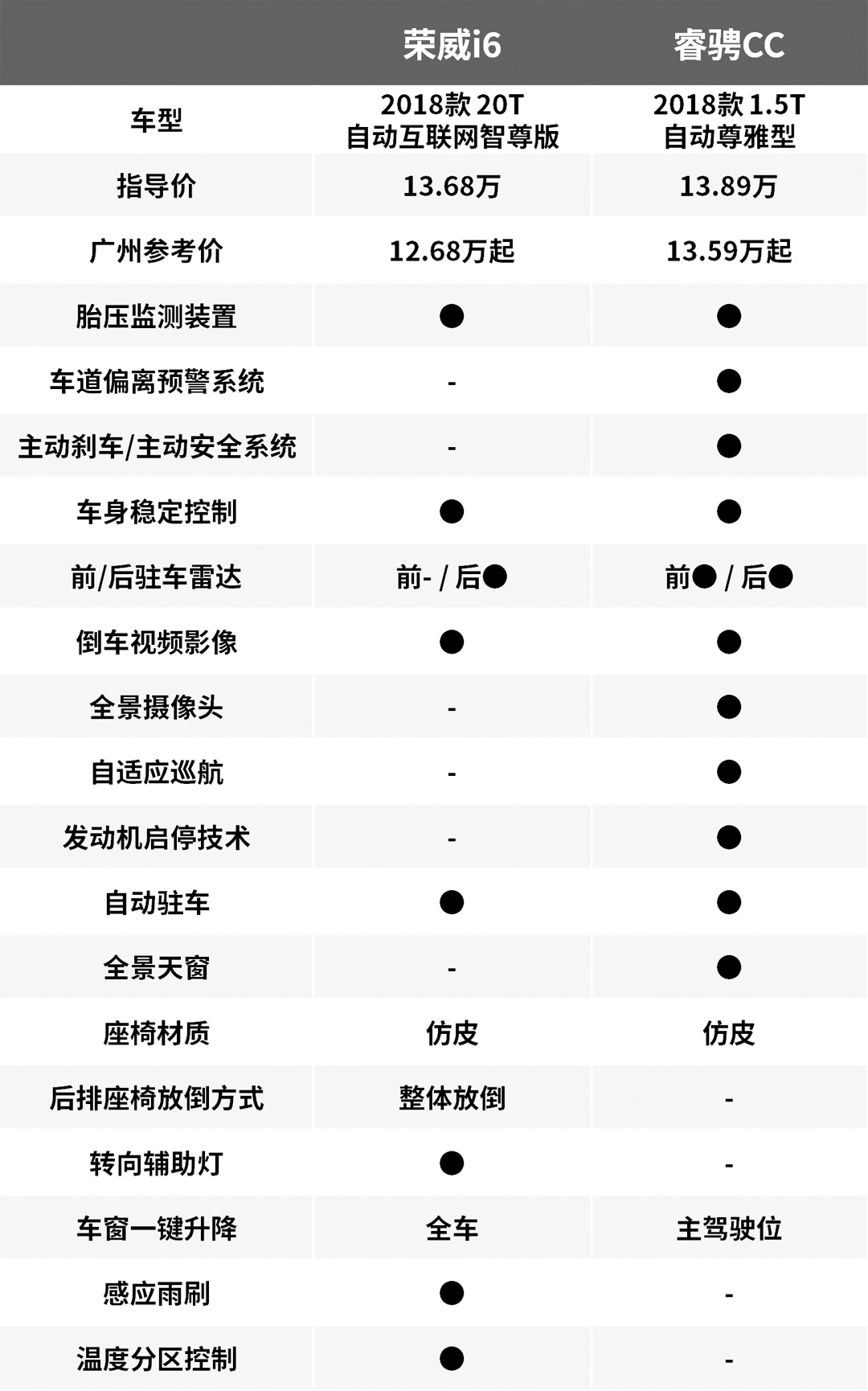 |  | 荣威i6 | 睿骋CC |
|---|---|---|
| 车型 | 2018款 20T 自动互联网智尊版 | 2018款 1.5T 自动尊雅型 |
| 指导价 | 13.68万 | 13.89万 |
| 广州参考价 | 12.68万起 | 13.59万起 |
| 胎压监测装置 | ● | ● |
| 车道偏离预警系统 | - | ● |
| 主动刹车/主动安全系统 | - | ● |
| 车身稳定控制 | ● | ● |
| 前/后驻车雷达 | 前- / 后● | 前● / 后● |
| 倒车视频影像 | ● | ● |
| 全景摄像头 | - | ● |
| 自适应巡航 | - | ● |
| 发动机启停技术 | - | ● |
| 自动驻车 | ● | ● |
| 全景天窗 | - | ● |
| 座椅材质 | 仿皮 | 仿皮 |
| 后排座椅放倒方式 | 整体放倒 | - |
| 转向辅助灯 | ● | - |
| 车窗一键升降 | 全车 | 主驾驶位 |
| 感应雨刷 | ● | - |
| 温度分区控制 | ● | - |